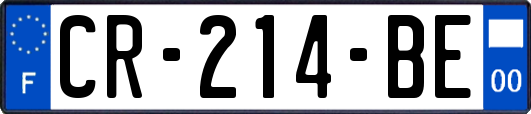 F

CR-214-BE

00